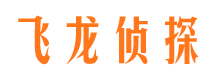 飞龙侦探